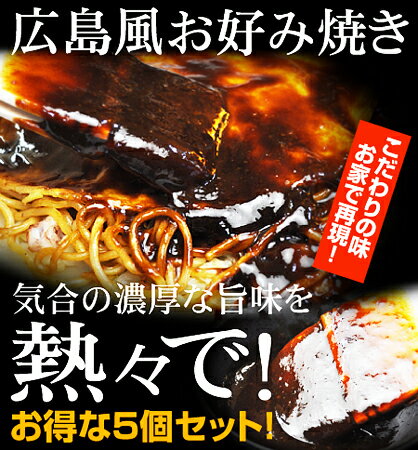 広島風お好み焼き

こだわりの味
お家で再現!

気合の濃厚な旨味を
熱々で!
お得な5個セット!